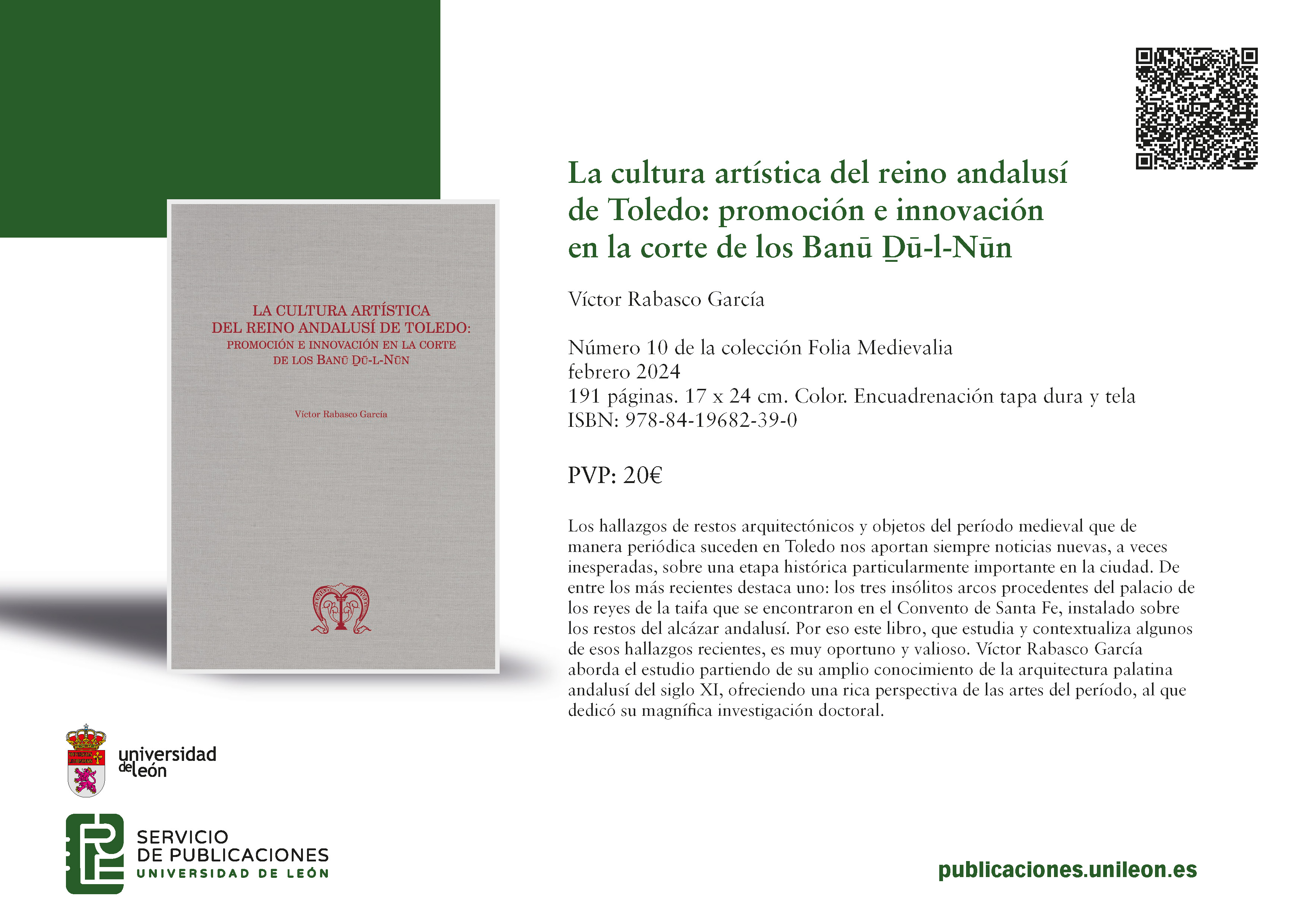 LA CULTURA ARTÍSTICA
DEL REINO ANDALUSÍ DE TOLEDO:
PROMOCIÓN E INNOVACIÓN EN LA CORTE
DE LOS BANŪ ḎŪ-L-NŪN

Víctor Rabasco García

La cultura artística del reino andalusí de Toledo: promoción e innovación en la corte de los Banū Ḏū-l-Nūn

Víctor Rabasco García

Número 10 de la colección Folia Medievalia
febrero 2024
191 páginas. 17 x 24 cm. Color. Encuadrenación tapa dura y tela
ISBN: 978-84-19682-39-0

PVP: 20€

Los hallazgos de restos arquitectónicos y objetos del período medieval que de manera periódica suceden en Toledo nos aportan siempre noticias nuevas, a veces inesperadas, sobre una etapa histórica particularmente importante en la ciudad. De entre los más recientes destaca uno: los tres insólitos arcos procedentes del palacio de los reyes de la taifa que se encontraron en el Convento de Santa Fe, instalado sobre los restos del alcázar andalusí. Por eso este libro, que estudia y contextualiza algunos de esos hallazgos recientes, es muy oportuno y valioso. Víctor Rabasco García aborda el estudio partiendo de su amplio conocimiento de la arquitectura palatina andalusí del siglo XI, ofreciendo una rica perspectiva de las artes del período, al que dedicó su magnífica investigación doctoral.

universidad de león

SERVICIO
DE PUBLICACIONES
UNIVERSIDAD DE LEÓN

publicaciones.unileon.es